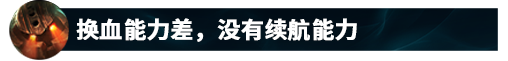 换血能力差，没有续航能力